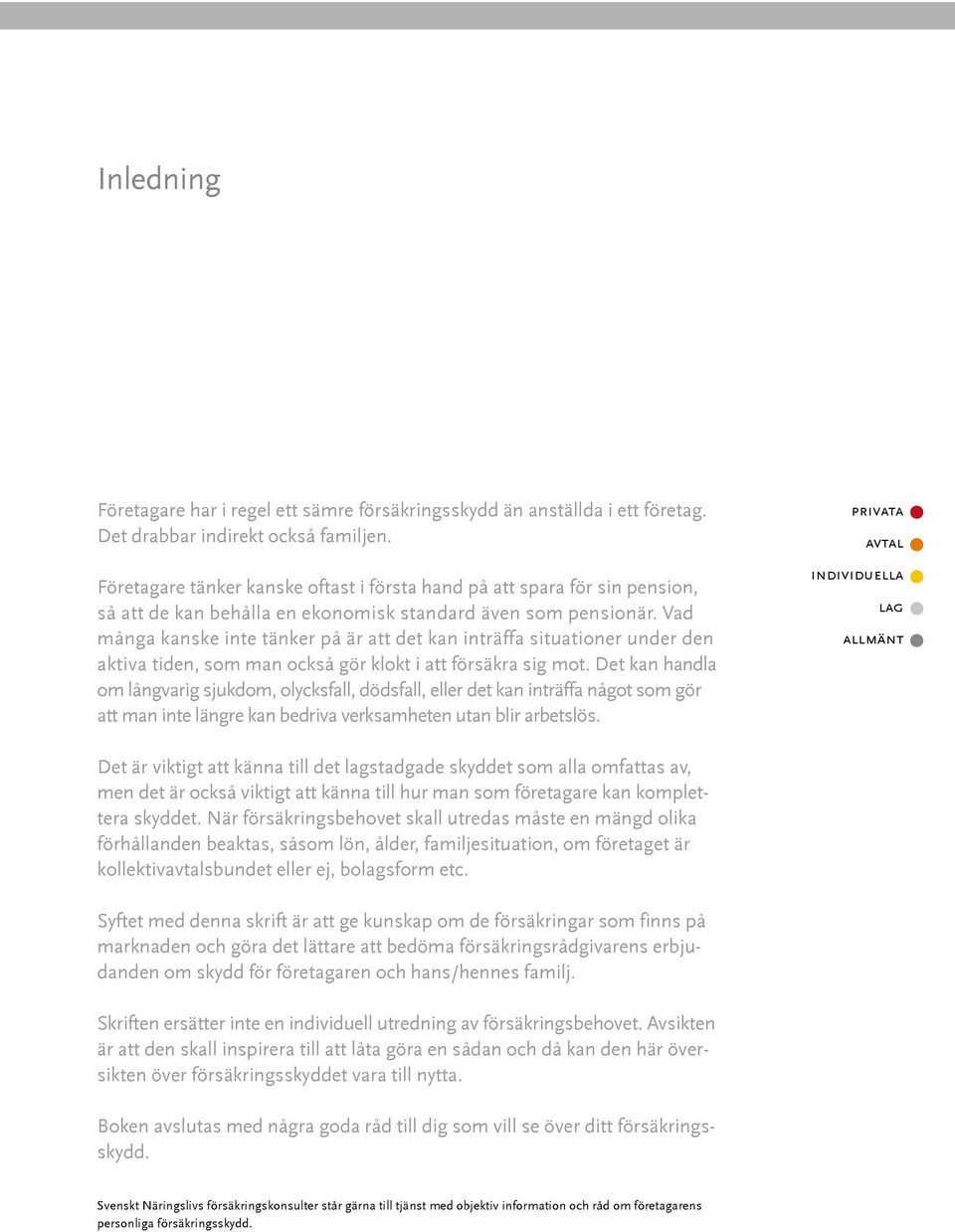 Inledning

Företagare har i regel ett sämre försäkringsskydd än anställda i ett företag. Det drabbar indirekt också familjen.

Företagare tänker kanske oftast i första hand på att spara för sin pension, så att de kan behålla en ekonomisk standard även som pensionär. Vad många kanske inte tänker på är att det kan inträffa situationer under den aktiva tiden, som man också gör klokt i att försäkra sig mot. Det kan handla om långvarig sjukdom, olycksfall, dödsfall, eller det kan inträffa något som gör att man inte längre kan bedriva verksamheten utan blir arbetslös.

PRIVATA
AVTAL
INDIVIDUELLA
LAG
ALLMÄNT

Det är viktigt att känna till det lagstadgade skyddet som alla omfattas av, men det är också viktigt att känna till hur man som företagare kan komplettera skyddet. När försäkringsbehovet skall utredas måste en mängd olika förhållanden beaktas, såsom lön, ålder, familjesituation, om företaget är kollektivavtalsbundet eller ej, bolagsform etc.

Syftet med denna skrift är att ge kunskap om de försäkringar som finns på marknaden och göra det lättare att bedöma försäkringsrådgivarens erbjudanden om skydd för företagaren och hans/hennes familj.

Skriften ersätter inte en individuell utredning av försäkringsbehovet. Avsikten är att den skall inspirera till att låta göra en sådan och då kan den här översikten över försäkringsskyddet vara till nytta.

Boken avslutas med några goda råd till dig som vill se över ditt försäkringsskydd.

Svenskt Näringslivs försäkringskonsulter står gärna till tjänst med objektiv information och råd om företagarens personliga försäkringsskydd.